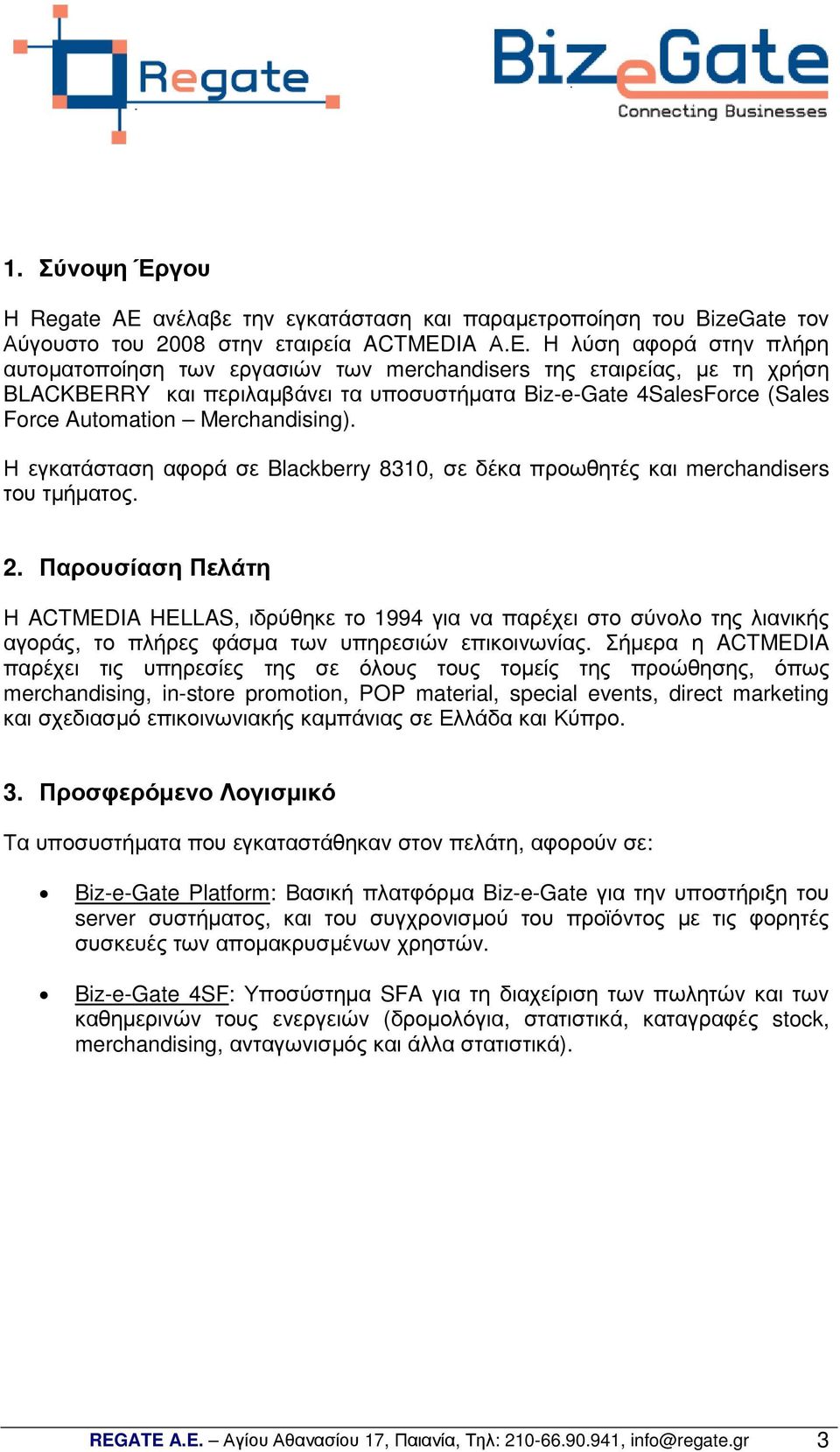 Regate

BizeGate
Connecting Businesses

1. Σύνοψη Έργου

Η Regate AE ανέλαβε την εγκατάσταση και παραμετροποίηση του BizeGate τον Αύγουστο του 2008 στην εταιρεία ACTMEDIA A.E. Η λύση αφορά στην πλήρη αυτοματοποίηση των εργασιών των merchandisers της εταιρείας, με τη χρήση BLACKBERRY και περιλαμβάνει τα υποσυστήματα Biz-e-Gate 4SalesForce (Sales Force Automation – Merchandising).

Η εγκατάσταση αφορά σε Blackberry 8310, σε δέκα προωθητές και merchandisers του τμήματος.

2. Παρουσίαση Πελάτη

Η ACTMEDIA HELLAS, ιδρύθηκε το 1994 για να παρέχει στο σύνολο της λιανικής αγοράς, το πλήρες φάσμα των υπηρεσιών επικοινωνίας. Σήμερα η ACTMEDIA παρέχει τις υπηρεσίες της σε όλους τους τομείς της προώθησης, όπως merchandising, in-store promotion, POP material, special events, direct marketing και σχεδιασμό επικοινωνιακής καμπάνιας σε Ελλάδα και Κύπρο.

3. Προσφερόμενο Λογισμικό

Τα υποσυστήματα που εγκαταστάθηκαν στον πελάτη, αφορούν σε:

• Biz-e-Gate Platform: Βασική πλατφόρμα Biz-e-Gate για την υποστήριξη του server συστήματος, και του συγχρονισμού του προϊόντος με τις φορητές συσκευές των απομακρυσμένων χρηστών.

• Biz-e-Gate 4SF: Υποσύστημα SFA για τη διαχείριση των πωλητών και των καθημερινών τους ενεργειών (δρομολόγια, στατιστικά, καταγραφές stock, merchandising, ανταγωνισμός και άλλα στατιστικά).

REGATE A.E. – Αγίου Αθανασίου 17, Παιανία, Τηλ: 210-66.90.941, info@regate.gr 3